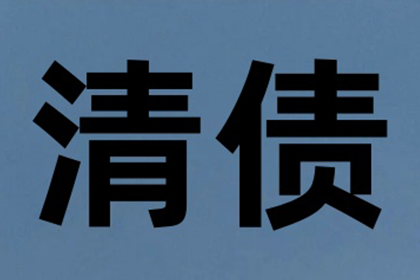 清债